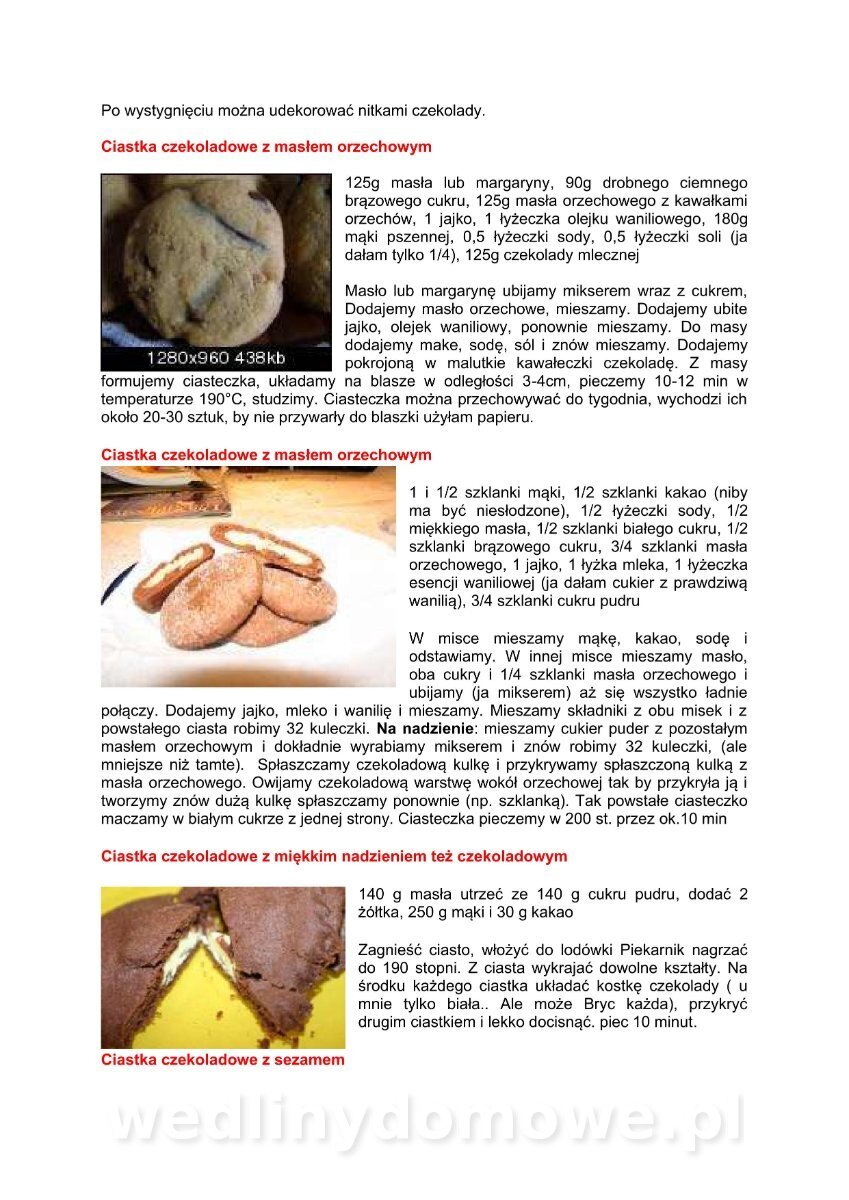 Po wystygnięciu można udekorować nitkami czekolady.

Ciastka czekoladowe z masłem orzechowym

1280x960 438kb

125g masła lub margaryny, 90g drobnego ciemnego brązowego cukru, 125g masła orzechowego z kawałkami orzechów, 1 jajko, 1 łyżeczka olejku waniliowego, 180g mąki pszennej, 0,5 łyżeczki sody, 0,5 łyżeczki soli (ja dałam tylko 1/4), 125g czekolady mlecznej

Masło lub margarynę ubijamy mikserem wraz z cukrem, Dodajemy masło orzechowe, mieszamy. Dodajemy ubite jajko, olejek waniliowy, ponownie mieszamy. Do masy dodajemy make, sodę, sól i znów mieszamy. Dodajemy pokrojoną w malutkie kawałeczki czekoladę. Z masy formujemy ciasteczka, układamy na blasze w odległości 3-4cm, pieczemy 10-12 min w temperaturze 190°C, studzimy. Ciasteczka można przechowywać do tygodnia, wychodzi ich około 20-30 sztuk, by nie przywarły do blaszki użyłam papieru.

Ciastka czekoladowe z masłem orzechowym

1 i 1/2 szklanki mąki, 1/2 szklanki kakao (niby ma być niesłodzone), 1/2 łyżeczki sody, 1/2 miękkiego masła, 1/2 szklanki białego cukru, 1/2 szklanki brązowego cukru, 3/4 szklanki masła orzechowego, 1 jajko, 1 łyżka mleka, 1 łyżeczka esencji waniliowej (ja dałam cukier z prawdziwą wanilią), 3/4 szklanki cukru pudru

W misce mieszamy mąkę, kakao, sodę i odstawiamy. W innej misce mieszamy masło, oba cukry i 1/4 szklanki masła orzechowego i ubijamy (ja mikserem) aż się wszystko ładnie połączy. Dodajemy jajko, mleko i wanilię i mieszamy. Mieszamy składniki z obu misek i z powstałego ciasta robimy 32 kuleczki. Na nadzienie: mieszamy cukier puder z pozostałym masłem orzechowym i dokładnie wyrabiamy mikserem i znów robimy 32 kuleczki, (ale mniejsze niż tamte). Spłaszczamy czekoladową kulkę i przykrywamy spłaszczoną kulką z masła orzechowego. Owijamy czekoladową warstwę wokół orzechowej tak by przykryła ją i tworzymy znów dużą kulkę spłaszczamy ponownie (np. szklanką). Tak powstałe ciasteczko maczamy w białym cukrze z jednej strony. Ciasteczka pieczemy w 200 st. przez ok.10 min

Ciastka czekoladowe z miękkim nadzieniem też czekoladowym

140 g masła utrzeć ze 140 g cukru pudru, dodać 2 żółtka, 250 g mąki i 30 g kakao

Zagnieść ciasto, włożyć do lodówki Piekarnik nagrzać do 190 stopni. Z ciasta wykrajać dowolne kształty. Na środku każdego ciastka układać kostkę czekolady ( u mnie tylko biała.. Ale może Bryc każda), przykryć drugim ciastkiem i lekko docisnąć. piec 10 minut.

Ciastka czekoladowe z sezamem

wedlinydomowe.pl